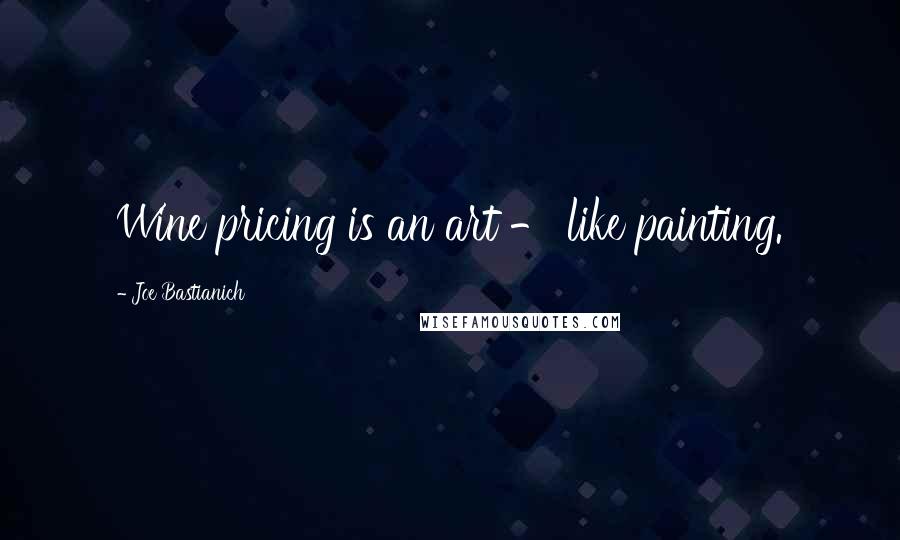 Wine pricing is an art - like painting.

- Joe Bastianich

WISEFAMOUSQUOTES.COM